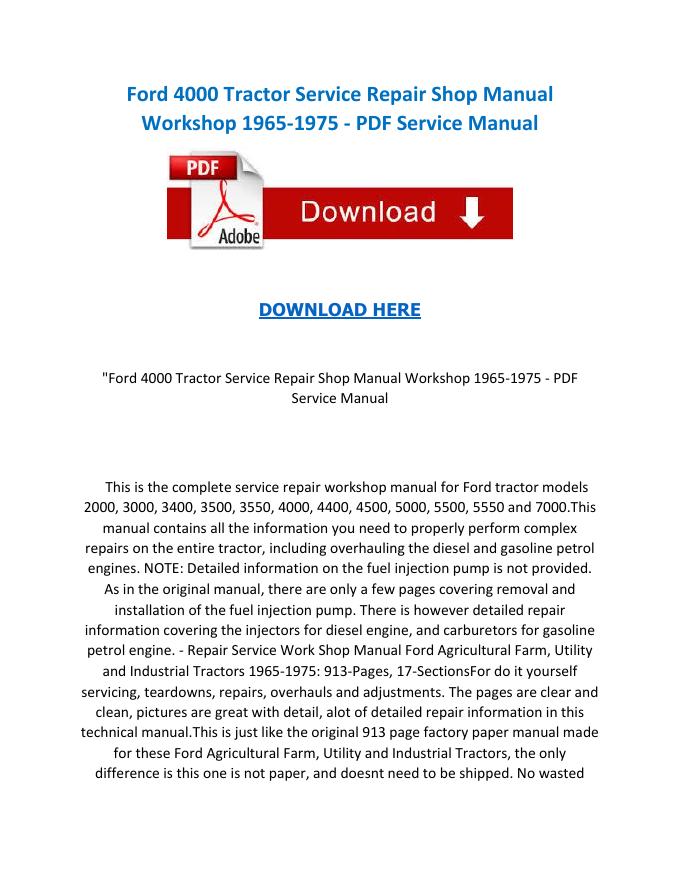 Ford 4000 Tractor Service Repair Shop Manual Workshop 1965-1975 - PDF Service Manual

PDF

Adobe

Download

DOWNLOAD HERE

"Ford 4000 Tractor Service Repair Shop Manual Workshop 1965-1975 - PDF Service Manual

This is the complete service repair workshop manual for Ford tractor models 2000, 3000, 3400, 3500, 3550, 4000, 4400, 4500, 5000, 5500, 5550 and 7000.This manual contains all the information you need to properly perform complex repairs on the entire tractor, including overhauling the diesel and gasoline petrol engines. NOTE: Detailed information on the fuel injection pump is not provided. As in the original manual, there are only a few pages covering removal and installation of the fuel injection pump. There is however detailed repair information covering the injectors for diesel engine, and carburetors for gasoline petrol engine. - Repair Service Work Shop Manual Ford Agricultural Farm, Utility and Industrial Tractors 1965-1975: 913-Pages, 17-SectionsFor do it yourself servicing, teardowns, repairs, overhauls and adjustments. The pages are clear and clean, pictures are great with detail, alot of detailed repair information in this technical manual.This is just like the original 913 page factory paper manual made for these Ford Agricultural Farm, Utility and Industrial Tractors, the only difference is this one is not paper, and doesnt need to be shipped. No wasted